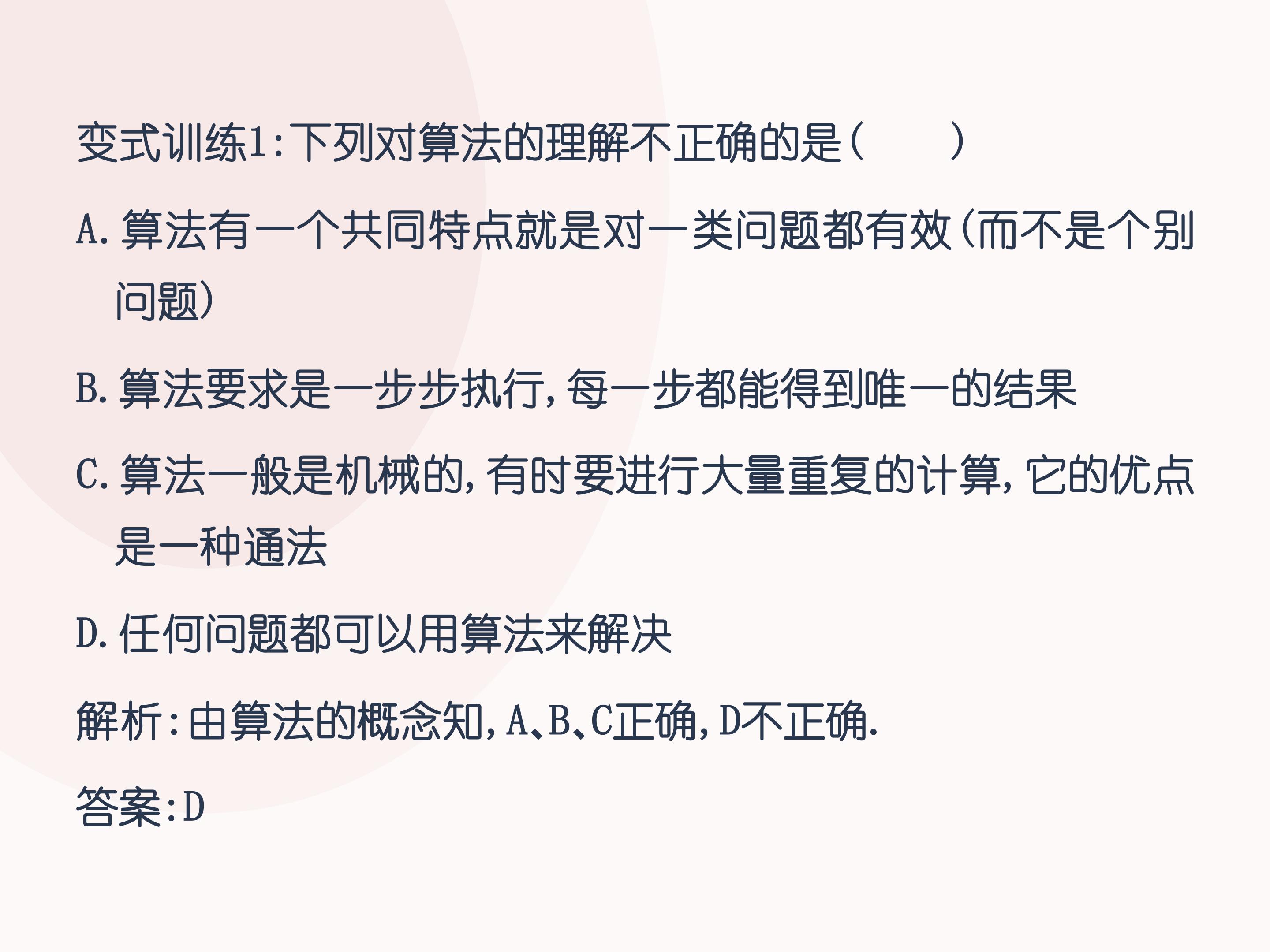 变式训练1:下列对算法的理解不正确的是(　　)

A.算法有一个共同特点就是对一类问题都有效(而不是个别问题)

B.算法要求是一步步执行,每一步都能得到唯一的结果

C.算法一般是机械的,有时要进行大量重复的计算,它的优点是一种通法

D.任何问题都可以用算法来解决

解析:由算法的概念知,A、B、C正确,D不正确.

答案:D